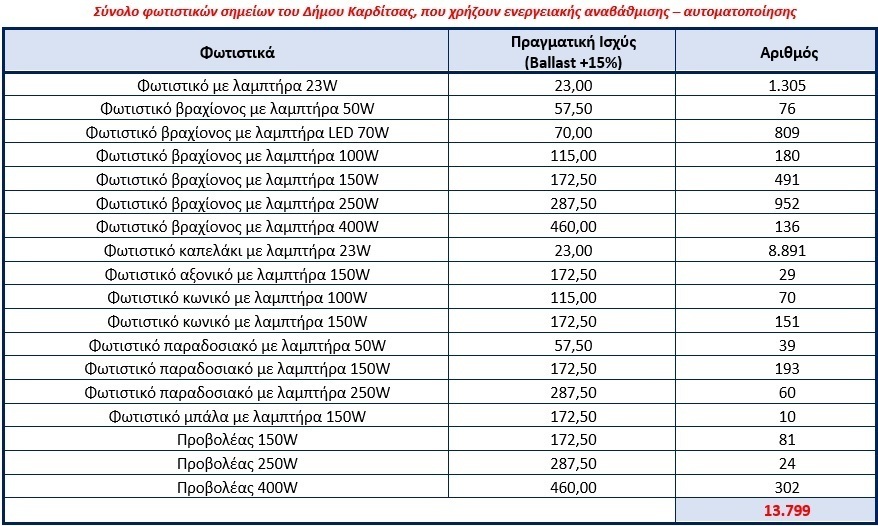 Σύνολο φωτιστικών σημείων του Δήμου Καρδίτσας, που χρήζουν ενεργειακής αναβάθμισης – αυτοματοποίησης

| Φωτιστικά | Πραγματική Ισχύς (Ballast +15%) | Αριθμός |
|---|---|---|
| Φωτιστικό με λαμπτήρα 23W | 23,00 | 1.305 |
| Φωτιστικό βραχίονος με λαμπτήρα 50W | 57,50 | 76 |
| Φωτιστικό βραχίονος με λαμπτήρα LED 70W | 70,00 | 809 |
| Φωτιστικό βραχίονος με λαμπτήρα 100W | 115,00 | 180 |
| Φωτιστικό βραχίονος με λαμπτήρα 150W | 172,50 | 491 |
| Φωτιστικό βραχίονος με λαμπτήρα 250W | 287,50 | 952 |
| Φωτιστικό βραχίονος με λαμπτήρα 400W | 460,00 | 136 |
| Φωτιστικό καπελάκι με λαμπτήρα 23W | 23,00 | 8.891 |
| Φωτιστικό αξονικό με λαμπτήρα 150W | 172,50 | 29 |
| Φωτιστικό κωνικό με λαμπτήρα 100W | 115,00 | 70 |
| Φωτιστικό κωνικό με λαμπτήρα 150W | 172,50 | 151 |
| Φωτιστικό παραδοσιακό με λαμπτήρα 50W | 57,50 | 39 |
| Φωτιστικό παραδοσιακό με λαμπτήρα 150W | 172,50 | 193 |
| Φωτιστικό παραδοσιακό με λαμπτήρα 250W | 287,50 | 60 |
| Φωτιστικό μπάλα με λαμπτήρα 150W | 172,50 | 10 |
| Προβολέας 150W | 172,50 | 81 |
| Προβολέας 250W | 287,50 | 24 |
| Προβολέας 400W | 460,00 | 302 |
| | | 13.799 |